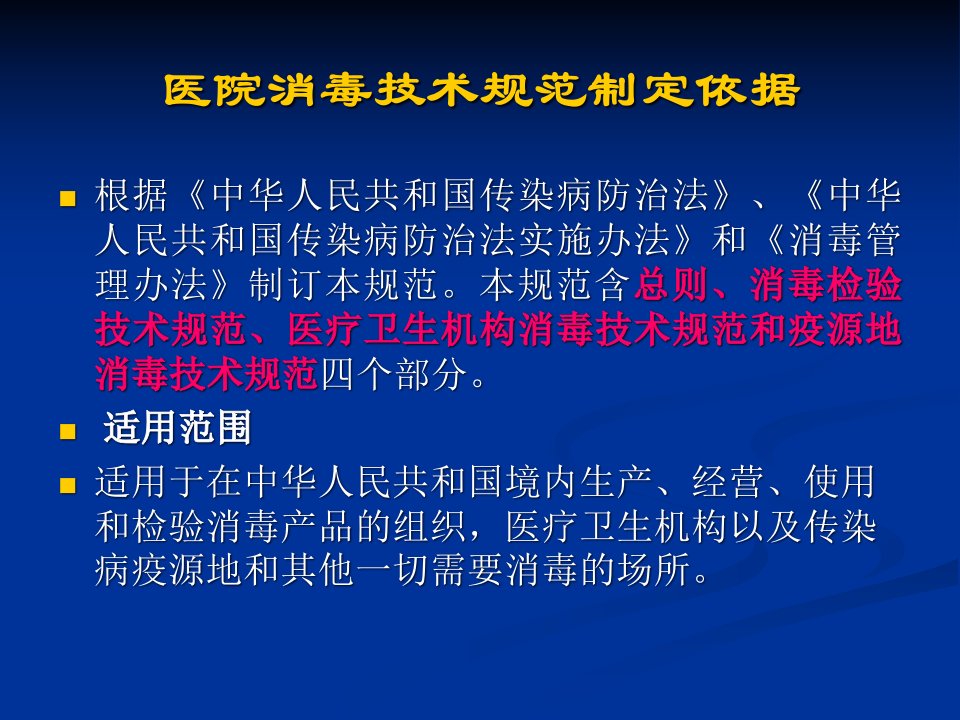 医院消毒技术规范制定依据

根据《中华人民共和国传染病防治法》、《中华人民共和国传染病防治法实施办法》和《消毒管理办法》制订本规范。本规范含总则、消毒检验技术规范、医疗卫生机构消毒技术规范和疫源地消毒技术规范四个部分。

适用范围

适用于在中华人民共和国境内生产、经营、使用和检验消毒产品的组织，医疗卫生机构以及传染病疫源地和其他一切需要消毒的场所。